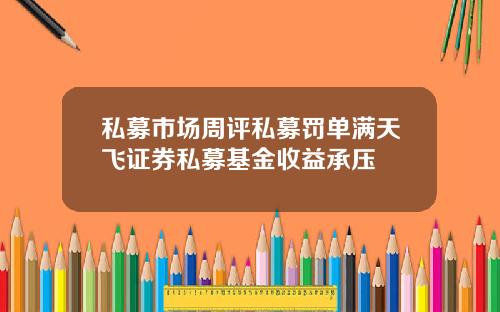 私募市场周评私募罚单满天飞证券私募基金收益承压